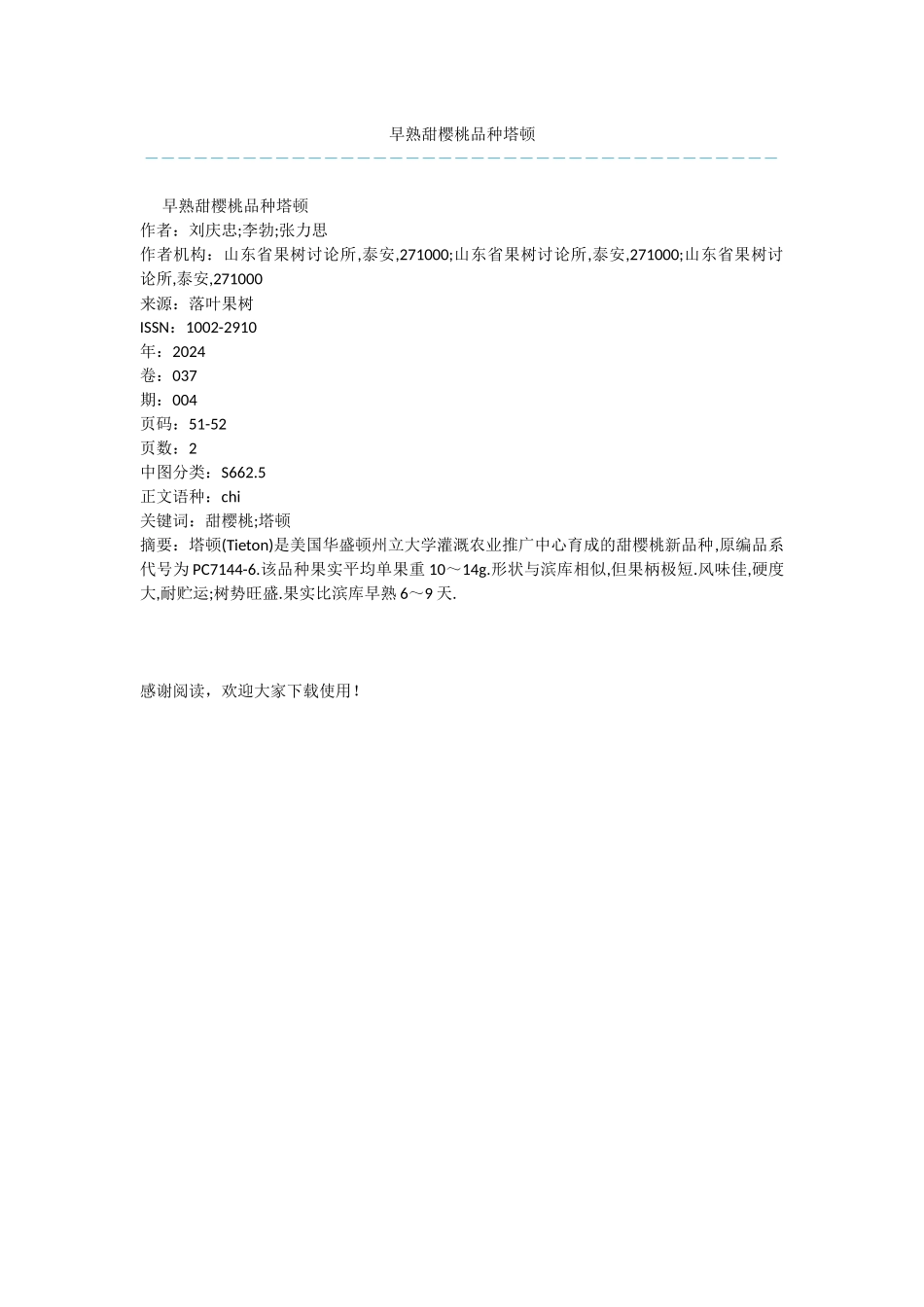 早熟甜樱桃品种塔顿

早熟甜樱桃品种塔顿
作者：刘庆忠;李勃;张力思
作者机构：山东省果树讨论所,泰安,271000;山东省果树讨论所,泰安,271000;山东省果树讨论所,泰安,271000
来源：落叶果树
ISSN：1002-2910
年：2024
卷：037
期：004
页码：51-52
页数：2
中图分类：S662.5
正文语种：chi
关键词：甜樱桃;塔顿
摘要：塔顿(Tieton)是美国华盛顿州立大学灌溉农业推广中心育成的甜樱桃新品种,原编品系代号为PC7144-6.该品种果实平均单果重10～14g.形状与滨库相似,但果柄极短.风味佳,硬度大,耐贮运;树势旺盛.果实比滨库早熟6～9天.

感谢阅读，欢迎大家下载使用！